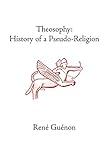 Theosophy:
History of a Pseudo-Religion

René Guénon